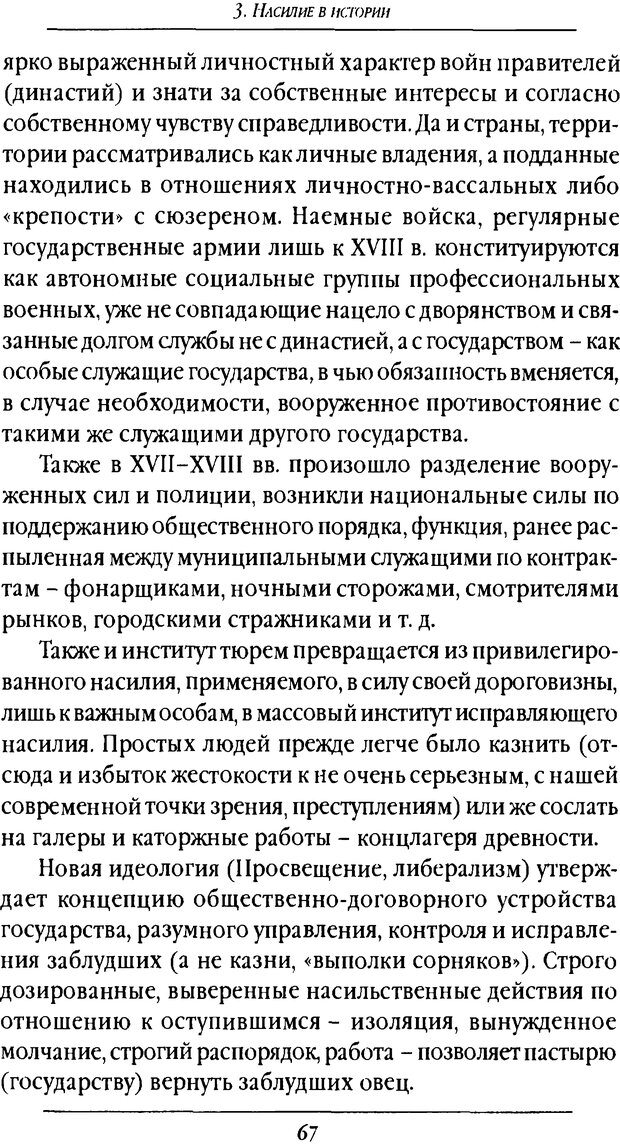 3. Насилие в истории

ярко выраженный личностный характер войн правителей (династий) и знати за собственные интересы и согласно собственному чувству справедливости. Да и страны, территории рассматривались как личные владения, а подданные находились в отношениях личностно-вассальных либо «крепости» с сюзереном. Наемные войска, регулярные государственные армии лишь к XVIII в. конституируются как автономные социальные группы профессиональных военных, уже не совпадающие нацело с дворянством и связанные долгом службы не с династией, а с государством – как особые служащие государства, в чью обязанность вменяется, в случае необходимости, вооруженное противостояние с такими же служащими другого государства.

Также в XVII–XVIII вв. произошло разделение вооруженных сил и полиции, возникли национальные силы по поддержанию общественного порядка, функция, ранее распыленная между муниципальными служащими по контрактам – фонарщиками, ночными сторожами, смотрителями рынков, городскими стражниками и т. д.

Также и институт тюрем превращается из привилегированного насилия, применяемого, в силу своей дороговизны, лишь к важным особам, в массовый институт исправляющего насилия. Простых людей прежде легче было казнить (отсюда и избыток жестокости к не очень серьезным, с нашей современной точки зрения, преступлениям) или же сослать на галеры и каторжные работы – концлагеря древности.

Новая идеология (Просвещение, либерализм) утверждает концепцию общественно-договорного устройства государства, разумного управления, контроля и исправления заблудших (а не казни, «выполки сорняков»). Строго дозированные, выверенные насильственные действия по отношению к оступившимся – изоляция, вынужденное молчание, строгий распорядок, работа – позволяет пастырю (государству) вернуть заблудших овец.

67